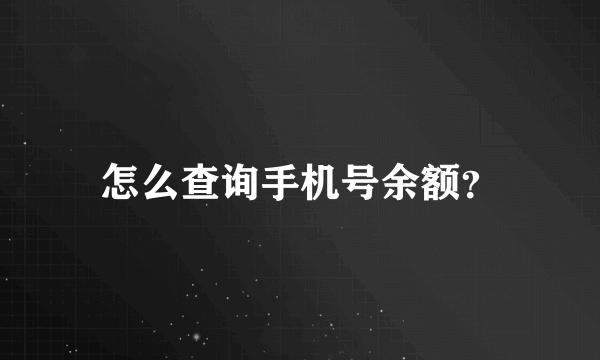 怎么查询手机号余额?